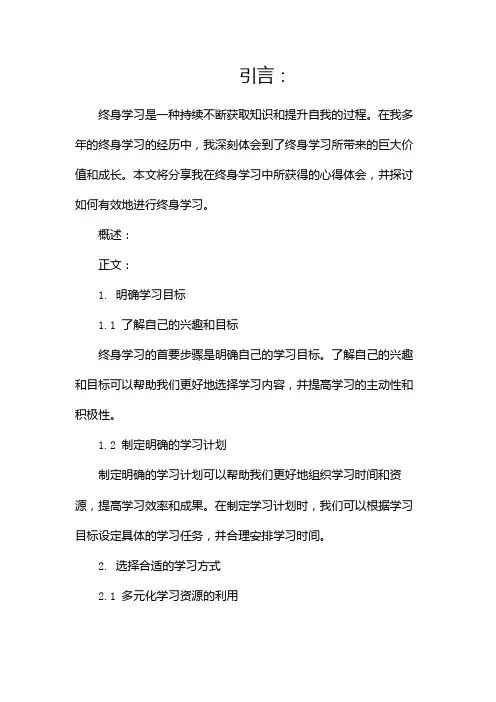 引言：

终身学习是一种持续不断获取知识和提升自我的过程。在我多年的终身学习的经历中，我深刻体会到了终身学习所带来的巨大价值和成长。本文将分享我在终身学习中所获得的心得体会，并探讨如何有效地进行终身学习。

概述：

正文：

1. 明确学习目标

1.1 了解自己的兴趣和目标

终身学习的首要步骤是明确自己的学习目标。了解自己的兴趣和目标可以帮助我们更好地选择学习内容，并提高学习的主动性和积极性。

1.2 制定明确的学习计划

制定明确的学习计划可以帮助我们更好地组织学习时间和资源，提高学习效率和成果。在制定学习计划时，我们可以根据学习目标设定具体的学习任务，并合理安排学习时间。

2. 选择合适的学习方式

2.1 多元化学习资源的利用